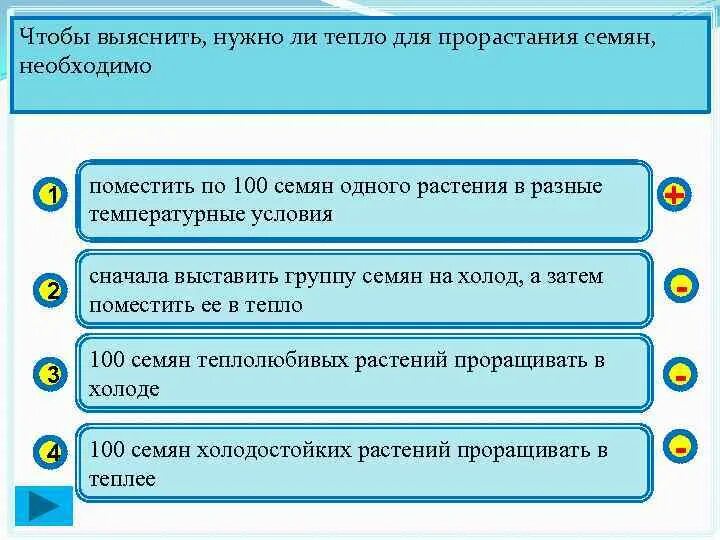 Чтобы выяснить, нужно ли тепло для прорастания семян, необходимо

1 поместить по 100 семян одного растения в разные температурные условия +

2 сначала выставить группу семян на холод, а затем поместить ее в тепло -

3 100 семян теплолюбивых растений проращивать в холоде -

4 100 семян холодостойких растений проращивать в теплее -